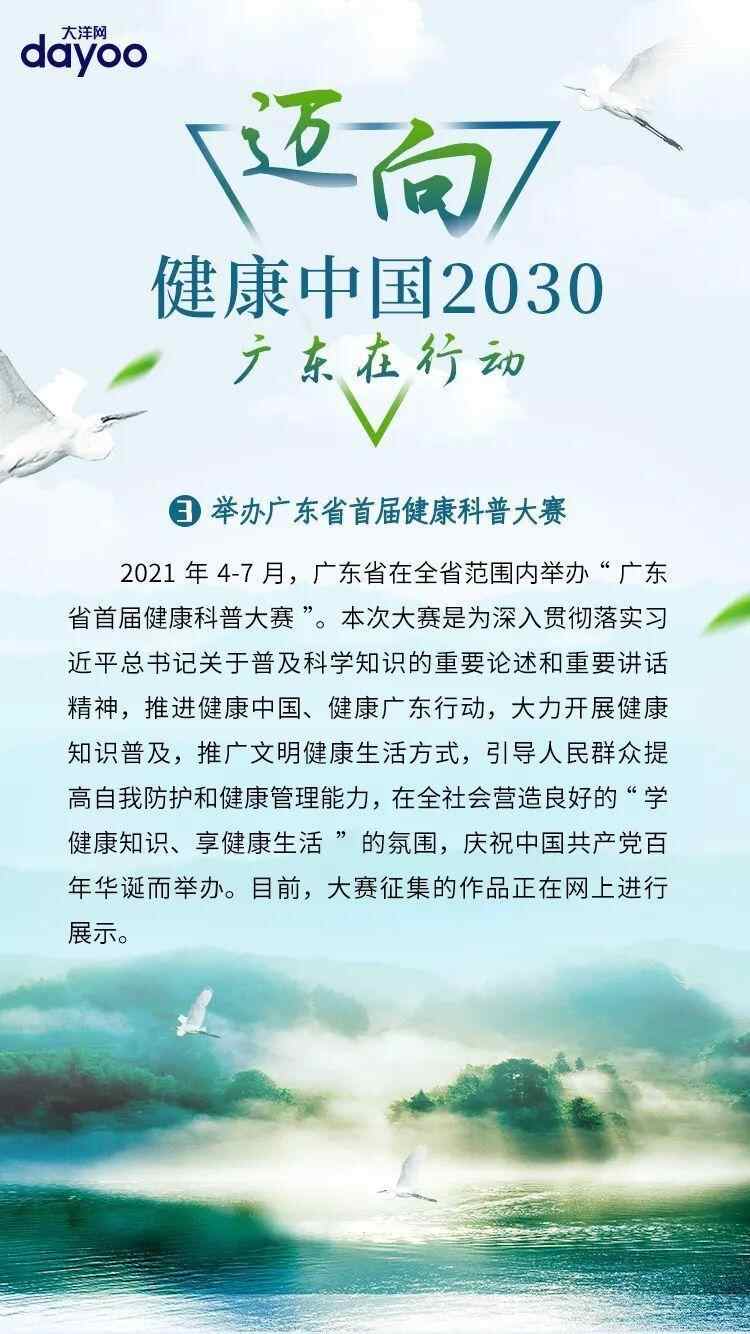 大洋网
dayoo

迈向

健康中国2030

广东在行动

3 举办广东省首届健康科普大赛

2021年4-7月，广东省在全省范围内举办“广东省首届健康科普大赛”。本次大赛是为深入贯彻落实习近平总书记关于普及科学知识的重要论述和重要讲话精神，推进健康中国、健康广东行动，大力开展健康知识普及，推广文明健康生活方式，引导人民群众提高自我防护和健康管理能力，在全社会营造良好的“学健康知识、享健康生活”的氛围，庆祝中国共产党百年华诞而举办。目前，大赛征集的作品正在网上进行展示。